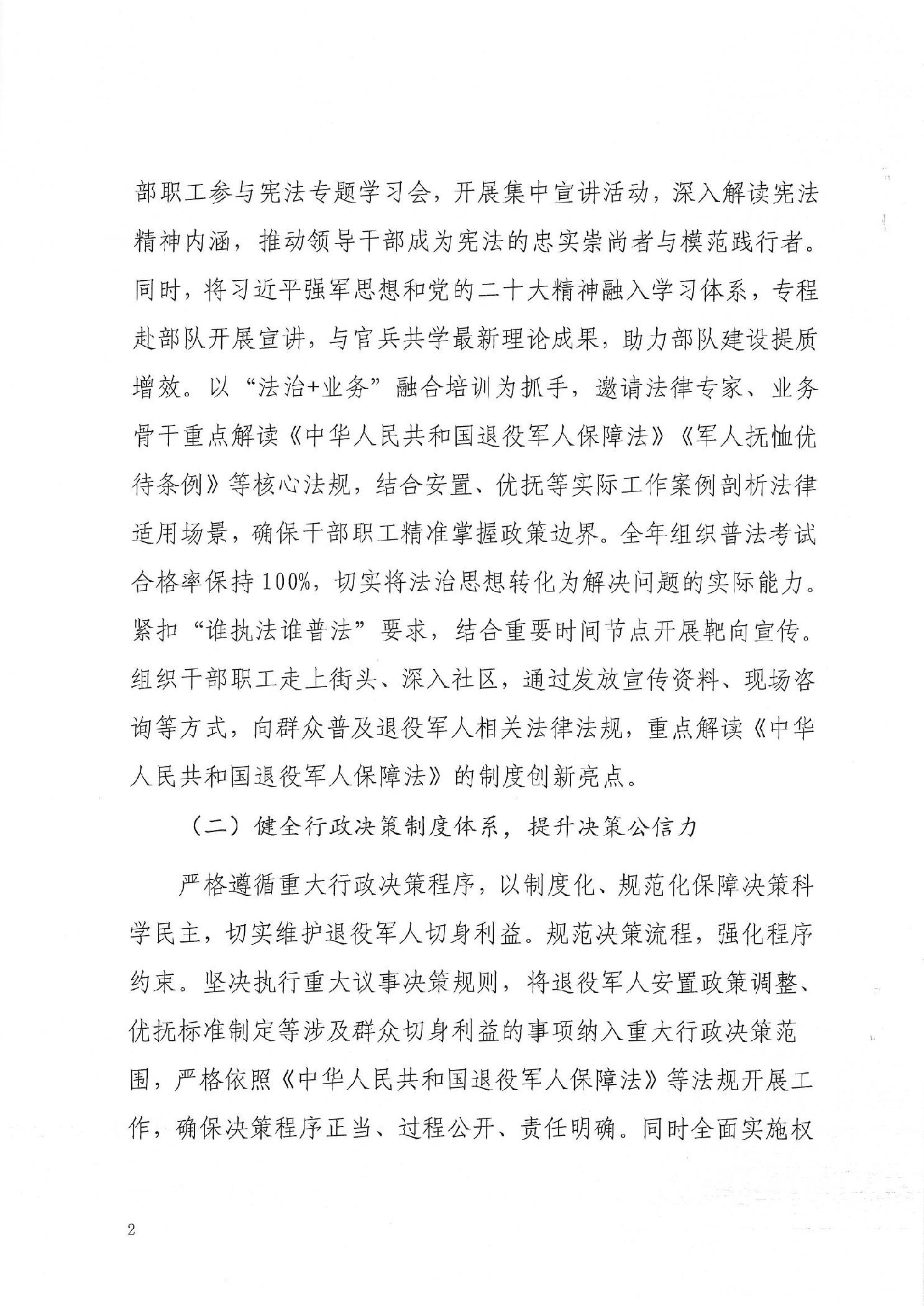 部职工参与宪法专题学习会，开展集中宣讲活动，深入解读宪法精神内涵，推动领导干部成为宪法的忠实崇尚者与模范践行者。同时，将习近平强军思想和党的二十大精神融入学习体系，专程赴部队开展宣讲，与官兵共学最新理论成果，助力部队建设提质增效。以“法治+业务”融合培训为抓手，邀请法律专家、业务骨干重点解读《中华人民共和国退役军人保障法》《军人抚恤优待条例》等核心法规，结合安置、优抚等实际工作案例剖析法律适用场景，确保干部职工精准掌握政策边界。全年组织普法考试合格率保持100%，切实将法治思想转化为解决问题的实际能力。紧扣“谁执法谁普法”要求，结合重要时间节点开展靶向宣传。组织干部职工走上街头、深入社区，通过发放宣传资料、现场咨询等方式，向群众普及退役军人相关法律法规，重点解读《中华人民共和国退役军人保障法》的制度创新亮点。

（二）健全行政决策制度体系，提升决策公信力

严格遵循重大行政决策程序，以制度化、规范化保障决策科学民主，切实维护退役军人切身利益。规范决策流程，强化程序约束。坚决执行重大议事决策规则，将退役军人安置政策调整、优抚标准制定等涉及群众切身利益的事项纳入重大行政决策范围，严格依照《中华人民共和国退役军人保障法》等法规开展工作，确保决策程序正当、过程公开、责任明确。同时全面实施权

2